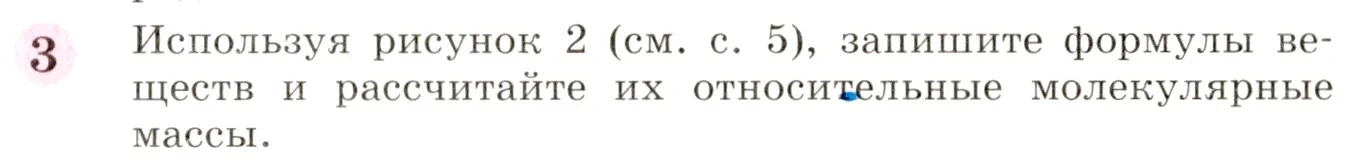 3 Используя рисунок 2 (см. с. 5), запишите формулы веществ и рассчитайте их относительные молекулярные массы.